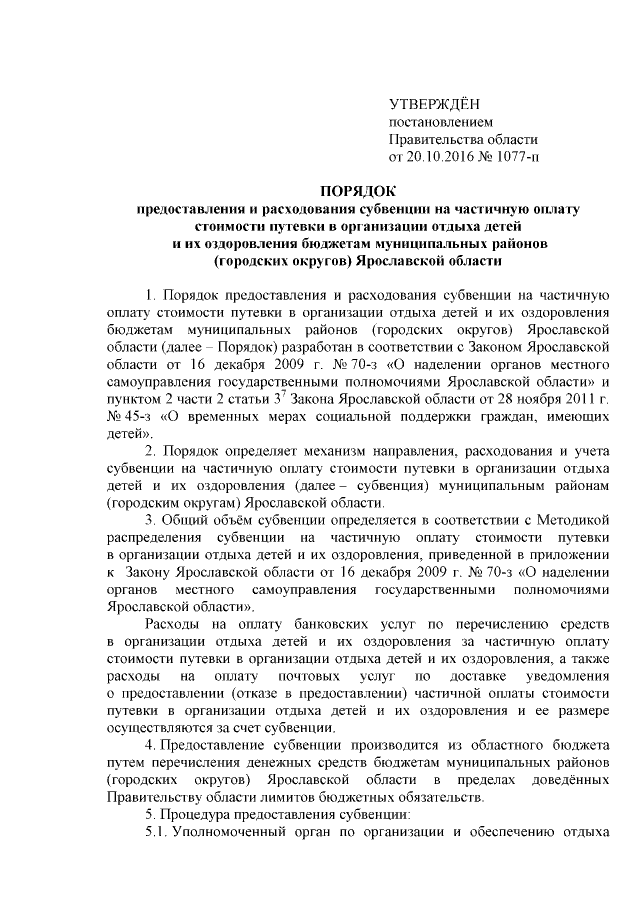 УТВЕРЖДЁН
постановлением
Правительства области
от 20.10.2016 № 1077-п

ПОРЯДОК
предоставления и расходования субвенции на частичную оплату стоимости путевки в организации отдыха детей и их оздоровления бюджетам муниципальных районов (городских округов) Ярославской области

1. Порядок предоставления и расходования субвенции на частичную оплату стоимости путевки в организации отдыха детей и их оздоровления бюджетам муниципальных районов (городских округов) Ярославской области (далее – Порядок) разработан в соответствии с Законом Ярославской области от 16 декабря 2009 г. № 70-з «О наделении органов местного самоуправления государственными полномочиями Ярославской области» и пунктом 2 части 2 статьи $3^7$ Закона Ярославской области от 28 ноября 2011 г. № 45-з «О временных мерах социальной поддержки граждан, имеющих детей».

2. Порядок определяет механизм направления, расходования и учета субвенции на частичную оплату стоимости путевки в организации отдыха детей и их оздоровления (далее – субвенция) муниципальным районам (городским округам) Ярославской области.

3. Общий объём субвенции определяется в соответствии с Методикой распределения субвенции на частичную оплату стоимости путевки в организации отдыха детей и их оздоровления, приведенной в приложении к Закону Ярославской области от 16 декабря 2009 г. № 70-з «О наделении органов местного самоуправления государственными полномочиями Ярославской области».

Расходы на оплату банковских услуг по перечислению средств в организации отдыха детей и их оздоровления за частичную оплату стоимости путевки в организации отдыха детей и их оздоровления, а также расходы на оплату почтовых услуг по доставке уведомления о предоставлении (отказе в предоставлении) частичной оплаты стоимости путевки в организации отдыха детей и их оздоровления и ее размере осуществляются за счет субвенции.

4. Предоставление субвенции производится из областного бюджета путем перечисления денежных средств бюджетам муниципальных районов (городских округов) Ярославской области в пределах доведённых Правительству области лимитов бюджетных обязательств.

5. Процедура предоставления субвенции:

5.1. Уполномоченный орган по организации и обеспечению отдыха